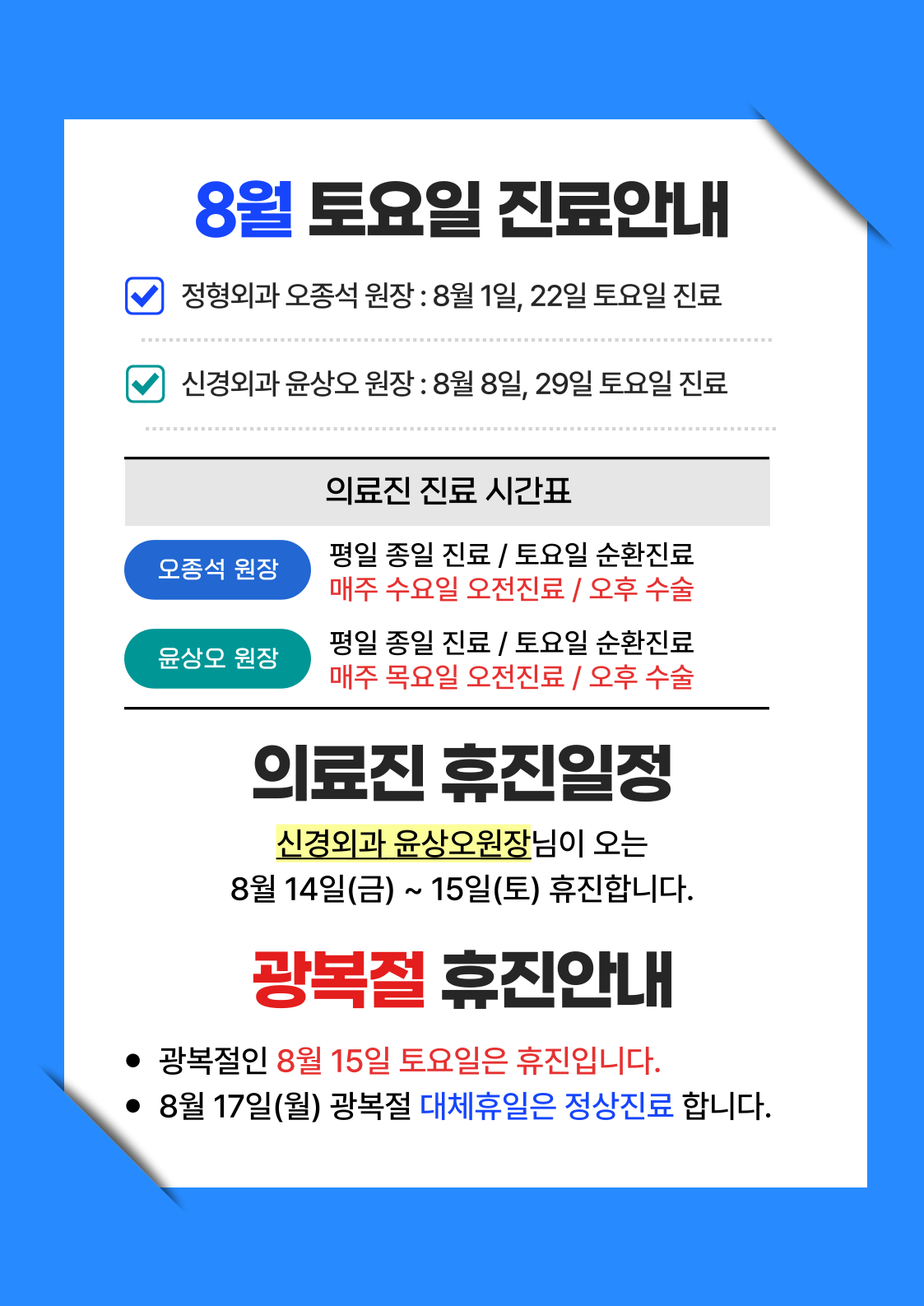 8월 토요일 진료안내

☑ 정형외과 오종석 원장 : 8월 1일, 22일 토요일 진료

☑ 신경외과 윤상오 원장 : 8월 8일, 29일 토요일 진료

의료진 진료 시간표

오종석 원장
평일 종일 진료 / 토요일 순환진료
매주 수요일 오전진료 / 오후 수술

윤상오 원장
평일 종일 진료 / 토요일 순환진료
매주 목요일 오전진료 / 오후 수술

의료진 휴진일정

신경외과 윤상오원장님이 오는
8월 14일(금) ~ 15일(토) 휴진합니다.

광복절 휴진안내

• 광복절인 8월 15일 토요일은 휴진입니다.
• 8월 17일(월) 광복절 대체휴일은 정상진료 합니다.